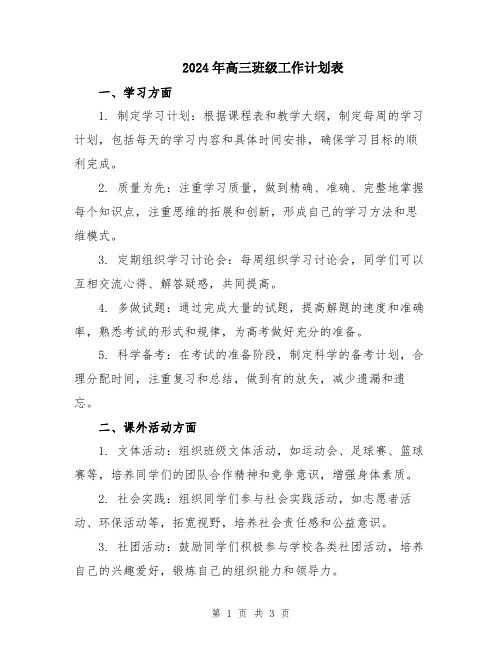 2024年高三班级工作计划表

一、学习方面

1. 制定学习计划：根据课程表和教学大纲，制定每周的学习计划，包括每天的学习内容和具体时间安排，确保学习目标的顺利完成。

2. 质量为先：注重学习质量，做到精确、准确、完整地掌握每个知识点，注重思维的拓展和创新，形成自己的学习方法和思维模式。

3. 定期组织学习讨论会：每周组织学习讨论会，同学们可以互相交流心得、解答疑惑，共同提高。

4. 多做试题：通过完成大量的试题，提高解题的速度和准确率，熟悉考试的形式和规律，为高考做好充分的准备。

5. 科学备考：在考试的准备阶段，制定科学的备考计划，合理分配时间，注重复习和总结，做到有的放矢，减少遗漏和遗忘。

二、课外活动方面

1. 文体活动：组织班级文体活动，如运动会、足球赛、篮球赛等，培养同学们的团队合作精神和竞争意识，增强身体素质。

2. 社会实践：组织同学们参与社会实践活动，如志愿者活动、环保活动等，拓宽视野，培养社会责任感和公益意识。

3. 社团活动：鼓励同学们积极参与学校各类社团活动，培养自己的兴趣爱好，锻炼自己的组织能力和领导力。

第 1 页 共 3 页